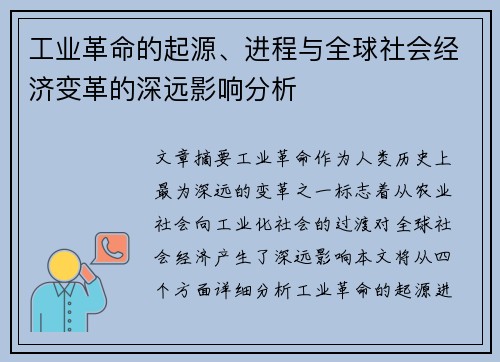 工业革命的起源、进程与全球社会经济变革的深远影响分析

文章摘要工业革命作为人类历史上最为深远的变革之一标志着从农业社会向工业化社会的过渡对全球社会经济产生了深远影响本文将从四个方面详细分析工业革命的起源进